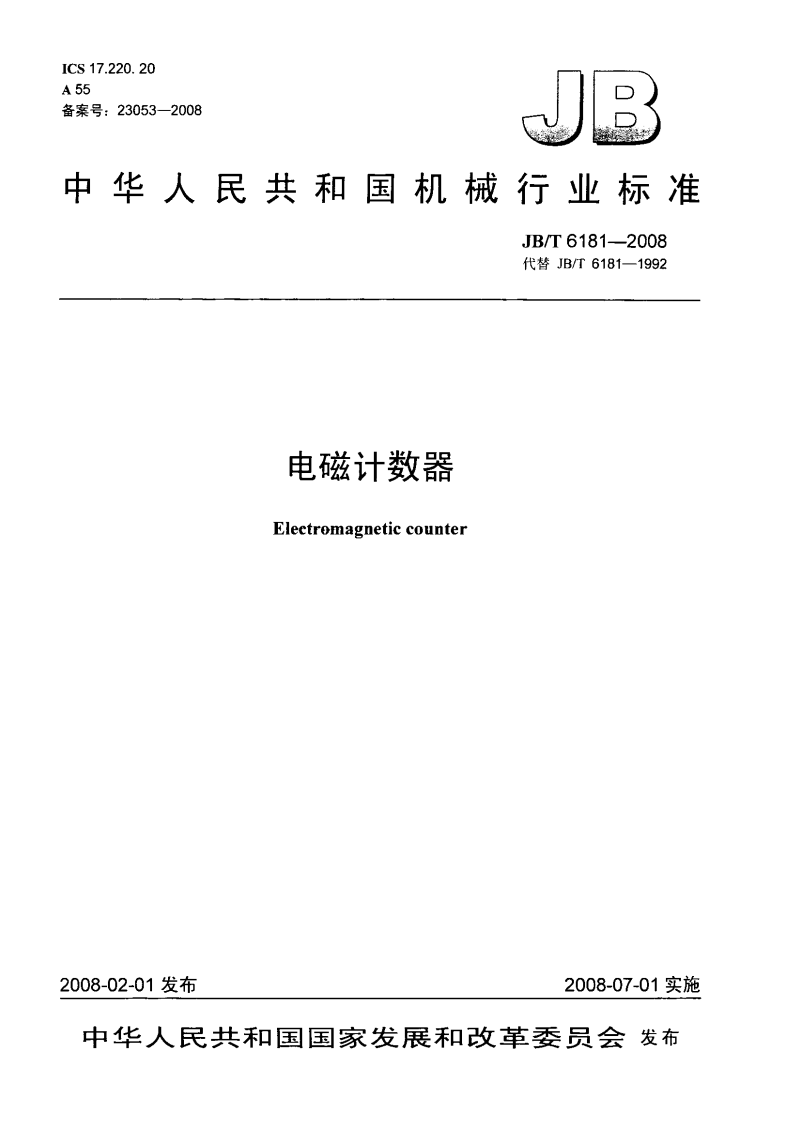 ICS 17.220. 20
A 55
备案号：23053—2008

JB

中华人民共和国机械行业标准

JB/T 6181—2008
代替 JB/T 6181—1992

电磁计数器

Electromagnetic counter

2008-02-01 发布

2008-07-01 实施

中华人民共和国国家发展和改革委员会 发布